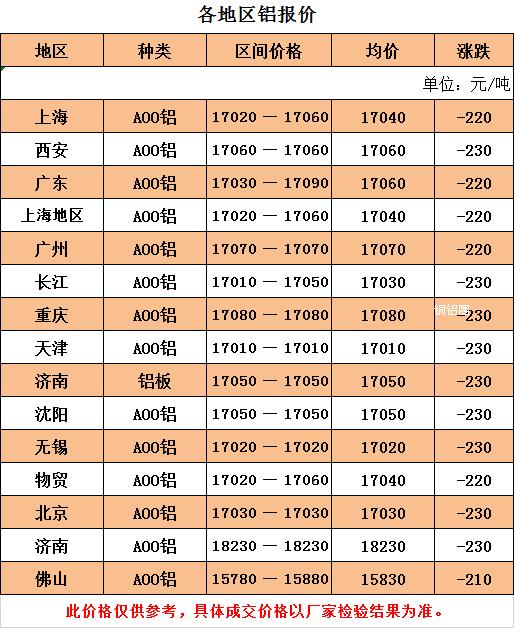 各地区铝报价

| 地区 | 种类 | 区间价格 | 均价 | 涨跌 |
|---|---|---|---|---|
| 单位：元/吨 | | | | |
| 上海 | A00铝 | 17020 — 17060 | 17040 | -220 |
| 西安 | A00铝 | 17060 — 17060 | 17060 | -230 |
| 广东 | A00铝 | 17030 — 17090 | 17060 | -220 |
| 上海地区 | A00铝 | 17020 — 17060 | 17040 | -220 |
| 广州 | A00铝 | 17070 — 17070 | 17070 | -220 |
| 长江 | A00铝 | 17010 — 17050 | 17030 | -230 |
| 重庆 | A00铝 | 17080 — 17080 | 17080 | -230 |
| 天津 | A00铝 | 17010 — 17010 | 17010 | -230 |
| 济南 | 铝板 | 17050 — 17050 | 17050 | -230 |
| 沈阳 | A00铝 | 17050 — 17050 | 17050 | -230 |
| 无锡 | A00铝 | 17020 — 17020 | 17020 | -230 |
| 物贸 | A00铝 | 17020 — 17060 | 17040 | -220 |
| 北京 | A00铝 | 17030 — 17030 | 17030 | -230 |
| 济南 | A00铝 | 18230 — 18230 | 18230 | -230 |
| 佛山 | A00铝 | 15780 — 15880 | 15830 | -210 |

此价格仅供参考，具体成交价格以厂家检验结果为准。

铜铝圈